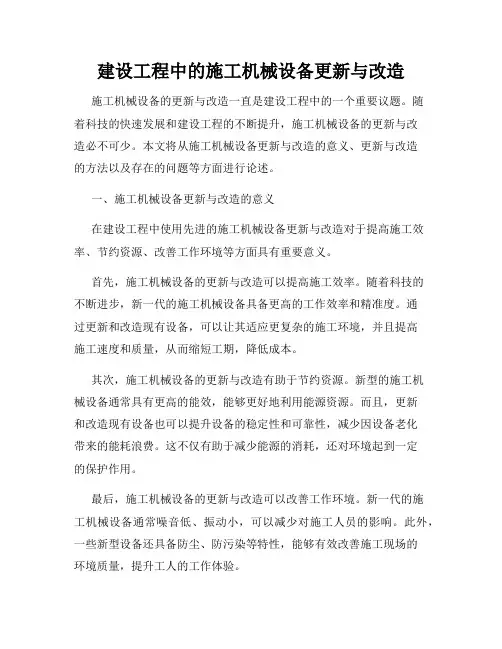 建设工程中的施工机械设备更新与改造

施工机械设备的更新与改造一直是建设工程中的一个重要议题。随着科技的快速发展和建设工程的不断提升，施工机械设备的更新与改造必不可少。本文将从施工机械设备更新与改造的意义、更新与改造的方法以及存在的问题等方面进行论述。

一、施工机械设备更新与改造的意义

在建设工程中使用先进的施工机械设备更新与改造对于提高施工效率、节约资源、改善工作环境等方面具有重要意义。

首先，施工机械设备的更新与改造可以提高施工效率。随着科技的不断进步，新一代的施工机械设备具备更高的工作效率和精准度。通过更新和改造现有设备，可以让其适应更复杂的施工环境，并且提高施工速度和质量，从而缩短工期，降低成本。

其次，施工机械设备的更新与改造有助于节约资源。新型的施工机械设备通常具有更高的能效，能够更好地利用能源资源。而且，更新和改造现有设备也可以提升设备的稳定性和可靠性，减少因设备老化带来的能耗浪费。这不仅有助于减少能源的消耗，还对环境起到一定的保护作用。

最后，施工机械设备的更新与改造可以改善工作环境。新一代的施工机械设备通常噪音低、振动小，可以减少对施工人员的影响。此外，一些新型设备还具备防尘、防污染等特性，能够有效改善施工现场的环境质量，提升工人的工作体验。